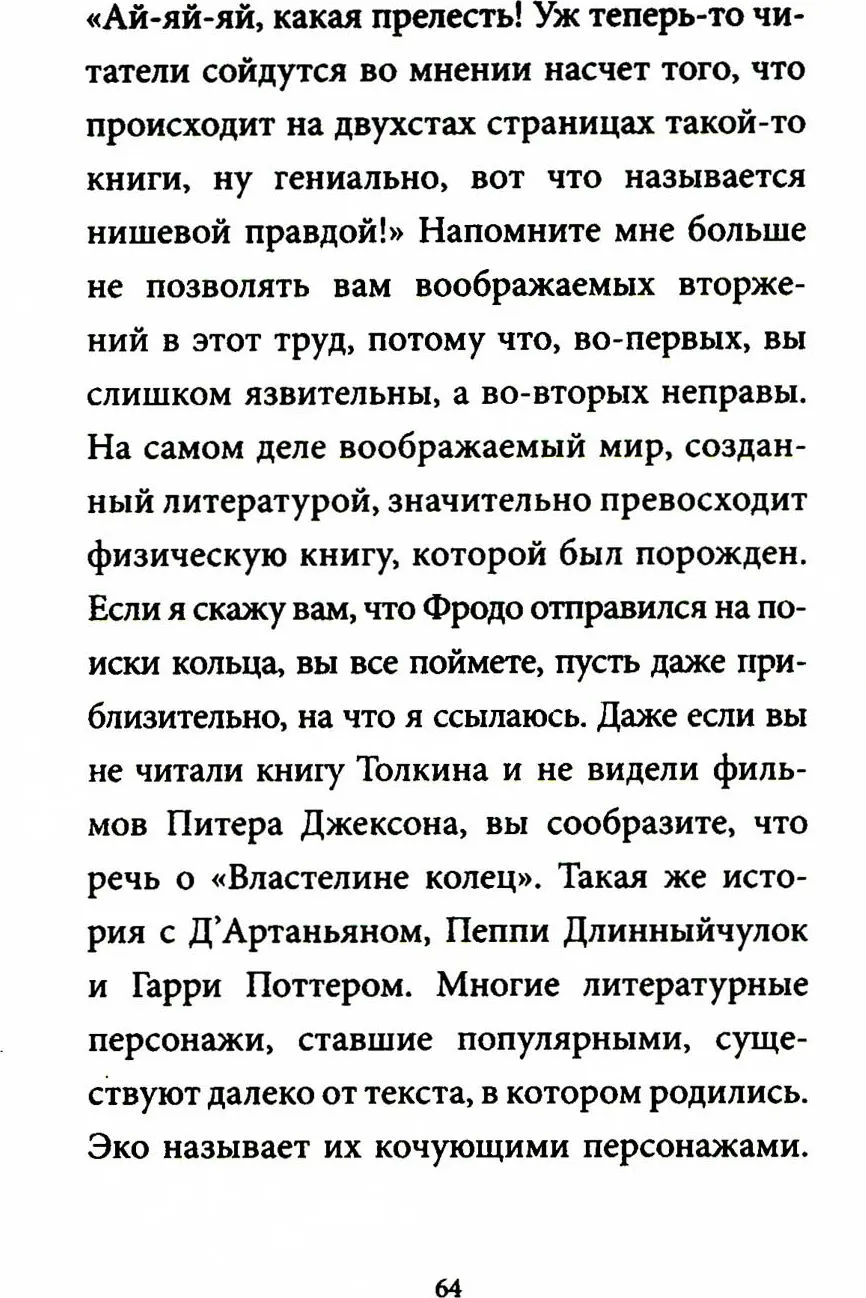 «Ай-яй-яй, какая прелесть! Уж теперь-то читатели сойдутся во мнении насчет того, что происходит на двухстах страницах такой-то книги, ну гениально, вот что называется нишевой правдой!» Напомните мне больше не позволять вам воображаемых вторжений в этот труд, потому что, во-первых, вы слишком язвительны, а во-вторых неправы. На самом деле воображаемый мир, созданный литературой, значительно превосходит физическую книгу, которой был порожден. Если я скажу вам, что Фродо отправился на поиски кольца, вы все поймете, пусть даже приблизительно, на что я ссылаюсь. Даже если вы не читали книгу Толкина и не видели фильмов Питера Джексона, вы сообразите, что речь о «Властелине колец». Такая же история с Д'Артаньяном, Пеппи Длинныйчулок и Гарри Поттером. Многие литературные персонажи, ставшие популярными, существуют далеко от текста, в котором родились. Эко называет их кочующими персонажами.

64